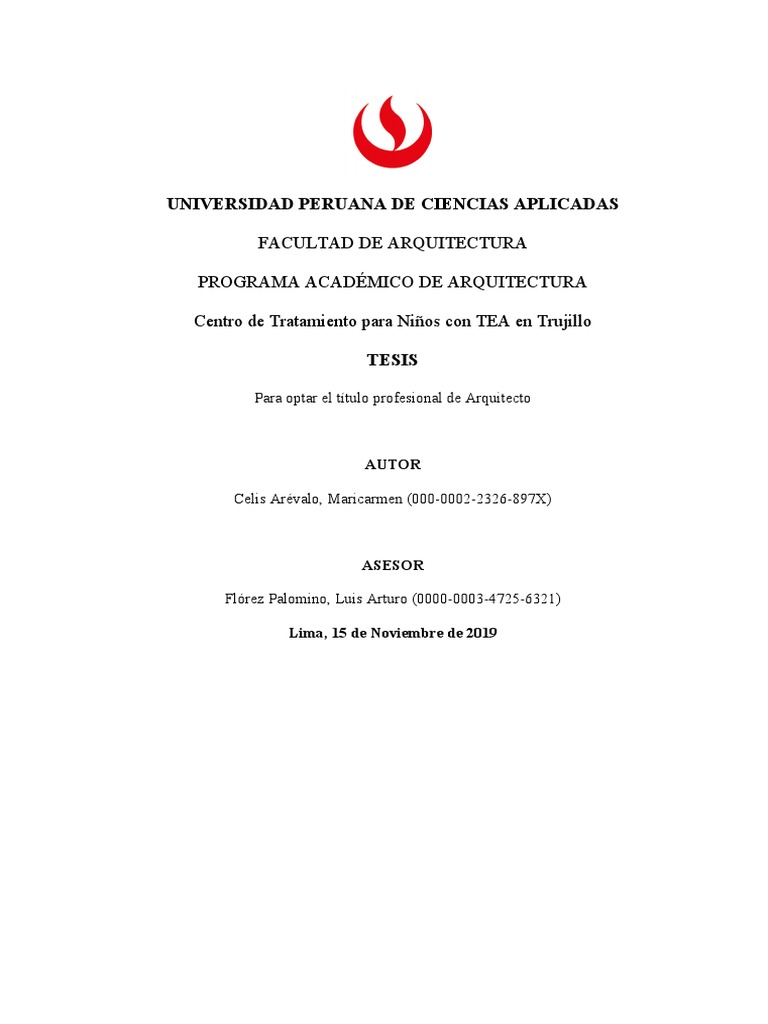 UNIVERSIDAD PERUANA DE CIENCIAS APLICADAS

FACULTAD DE ARQUITECTURA

PROGRAMA ACADÉMICO DE ARQUITECTURA

Centro de Tratamiento para Niños con TEA en Trujillo

TESIS

Para optar el título profesional de Arquitecto

AUTOR

Celis Arévalo, Maricarmen (000-0002-2326-897X)

ASESOR

Flórez Palomino, Luis Arturo (0000-0003-4725-6321)

Lima, 15 de Noviembre de 2019